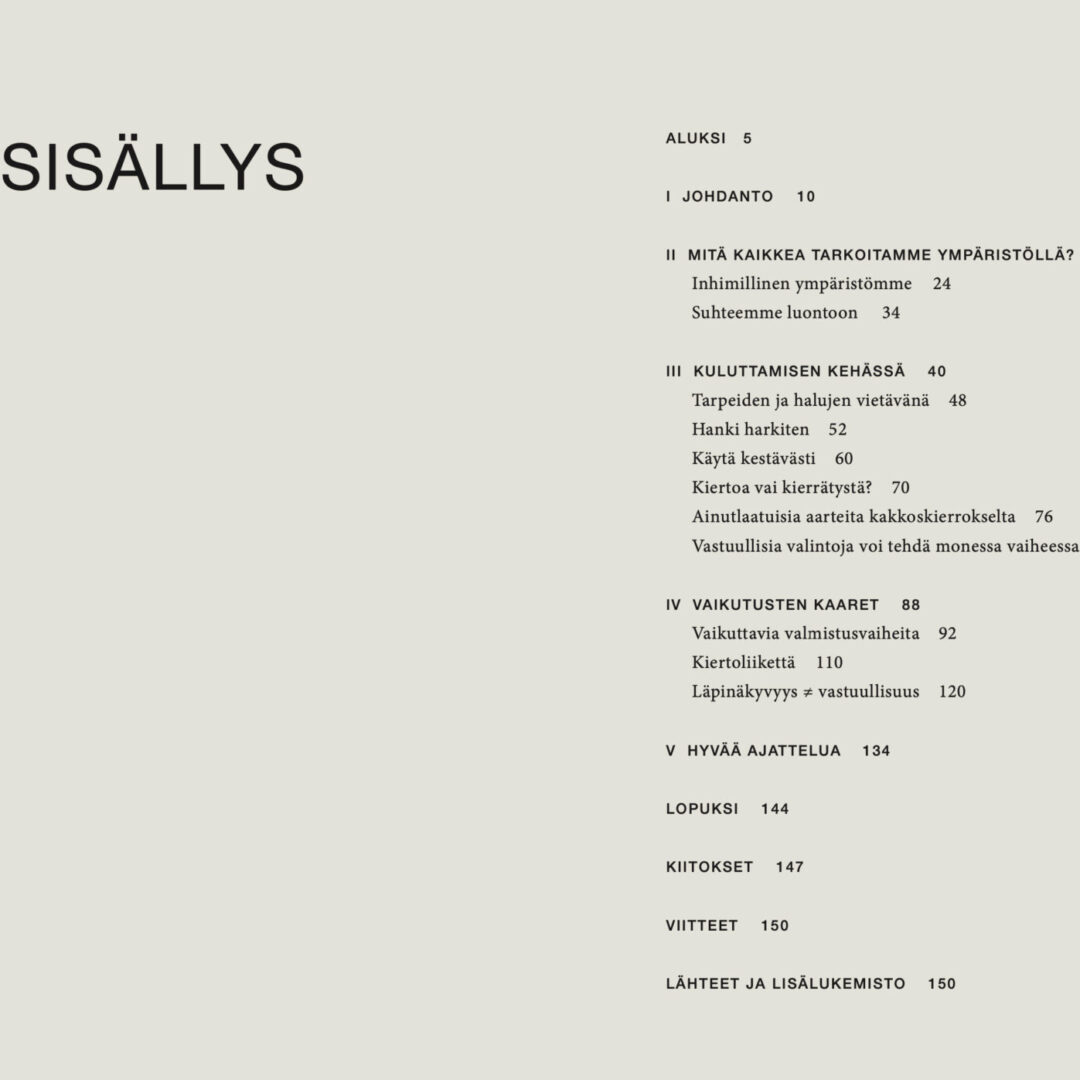 SISÄLLYS

ALUKSI 5

I JOHDANTO 10

II MITÄ KAIKKEA TARKOITAMME YMPÄRISTÖLLÄ?
Inhimillinen ympäristömme 24
Suhteemme luontoon 34

III KULUTTAMISEN KEHÄSSÄ 40
Tarpeiden ja halujen vietävänä 48
Hanki harkiten 52
Käytä kestävästi 60
Kiertoa vai kierrätystä? 70
Ainutlaatuisia aarteita kakkoskierrokselta 76
Vastuullisia valintoja voi tehdä monessa vaiheessa

IV VAIKUTUSTEN KAARET 88
Vaikuttavia valmistusvaiheita 92
Kiertoliikettä 110
Läpinäkyvyys ≠ vastuullisuus 120

V HYVÄÄ AJATTELUA 134

LOPUKSI 144

KIITOKSET 147

VIITTEET 150

LÄHTEET JA LISÄLUKEMISTO 150